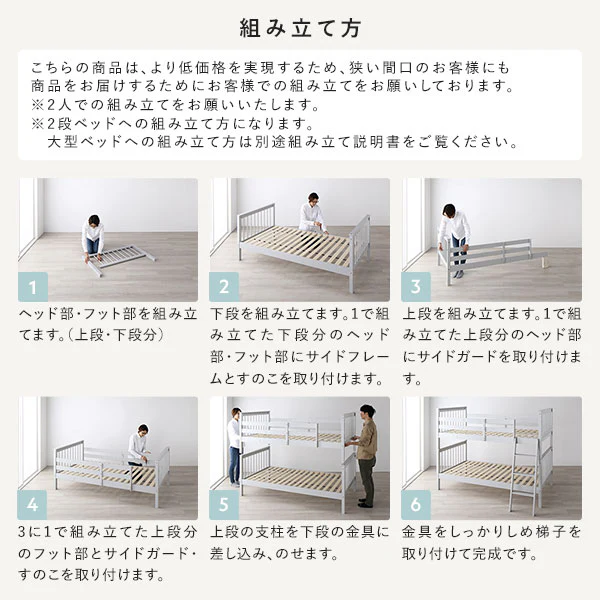 組み立て方

こちらの商品は、より低価格を実現するため、狭い間口のお客様にも商品をお届けするためにお客様での組み立てをお願いしております。
※2人での組み立てをお願いいたします。
※2段ベッドへの組み立て方になります。
大型ベッドへの組み立て方は別途組み立て説明書をご覧ください。

1

ヘッド部・フット部を組み立てます。(上段・下段分)

2

下段を組み立てます。1で組み立てた下段分のヘッド部・フット部にサイドフレームとすのこを取り付けます。

3

上段を組み立てます。1で組み立てた上段分のヘッド部にサイドガードを取り付けます。

4

3に1で組み立てた上段分のフット部とサイドガード・すのこを取り付けます。

5

上段の支柱を下段の金具に差し込み、のせます。

6

金具をしっかりしめ梯子を取り付けて完成です。